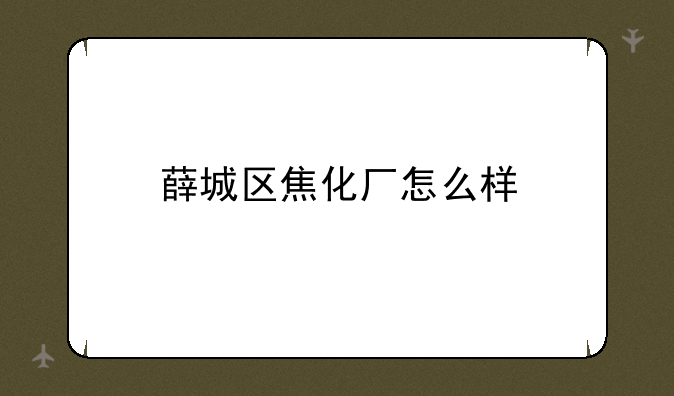 薛城区焦化厂怎么样